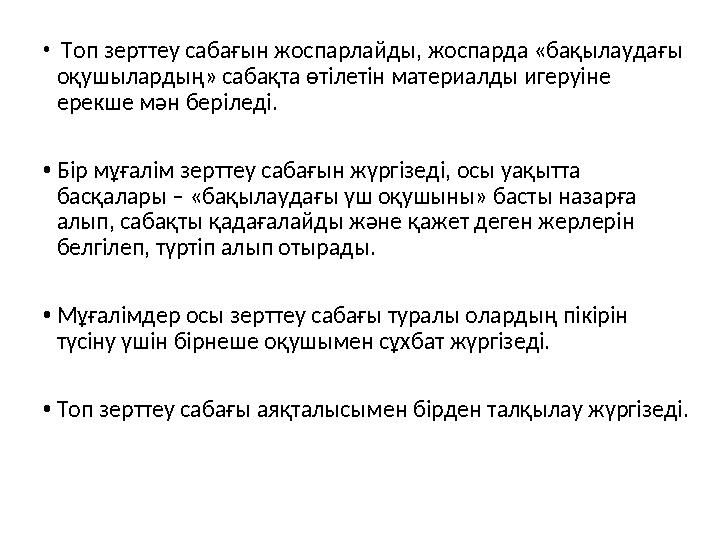 • Топ зерттеу сабағын жоспарлайды, жоспарда «бақылаудағы оқушылардың» сабақта өтілетін материалды игеруіне ерекше мән беріледі.

• Бір мұғалім зерттеу сабағын жүргізеді, осы уақытта басқалары – «бақылаудағы үш оқушыны» басты назарға алып, сабақты қадағалайды және қажет деген жерлерін белгілеп, түртіп алып отырады.

• Мұғалімдер осы зерттеу сабағы туралы олардың пікірін түсіну үшін бірнеше оқушымен сұхбат жүргізеді.

• Топ зерттеу сабағы аяқталысымен бірден талқылау жүргізеді.